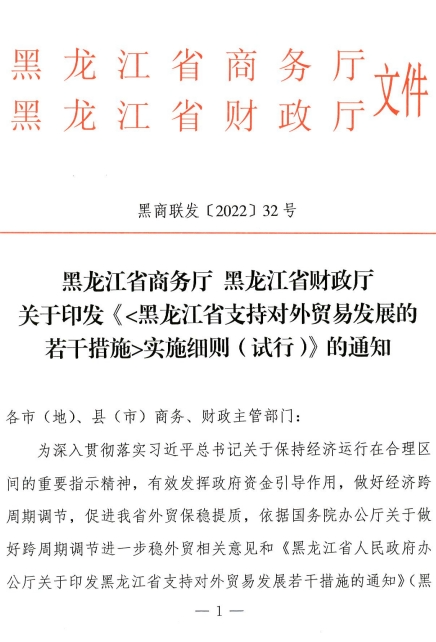 黑龙江省商务厅
黑龙江省财政厅
文件

黑商联发〔2022〕32号

黑龙江省商务厅 黑龙江省财政厅
关于印发《<黑龙江省支持对外贸易发展的若干措施>实施细则（试行）》的通知

各市（地）、县（市）商务、财政主管部门：

为深入贯彻落实习近平总书记关于保持经济运行在合理区间的重要指示精神，有效发挥政府资金引导作用，做好经济跨周期调节，促进我省外贸保稳提质，依据国务院办公厅关于做好跨周期调节进一步稳外贸相关意见和《黑龙江省人民政府办公厅关于印发黑龙江省支持对外贸易发展若干措施的通知》（黑

— 1 —